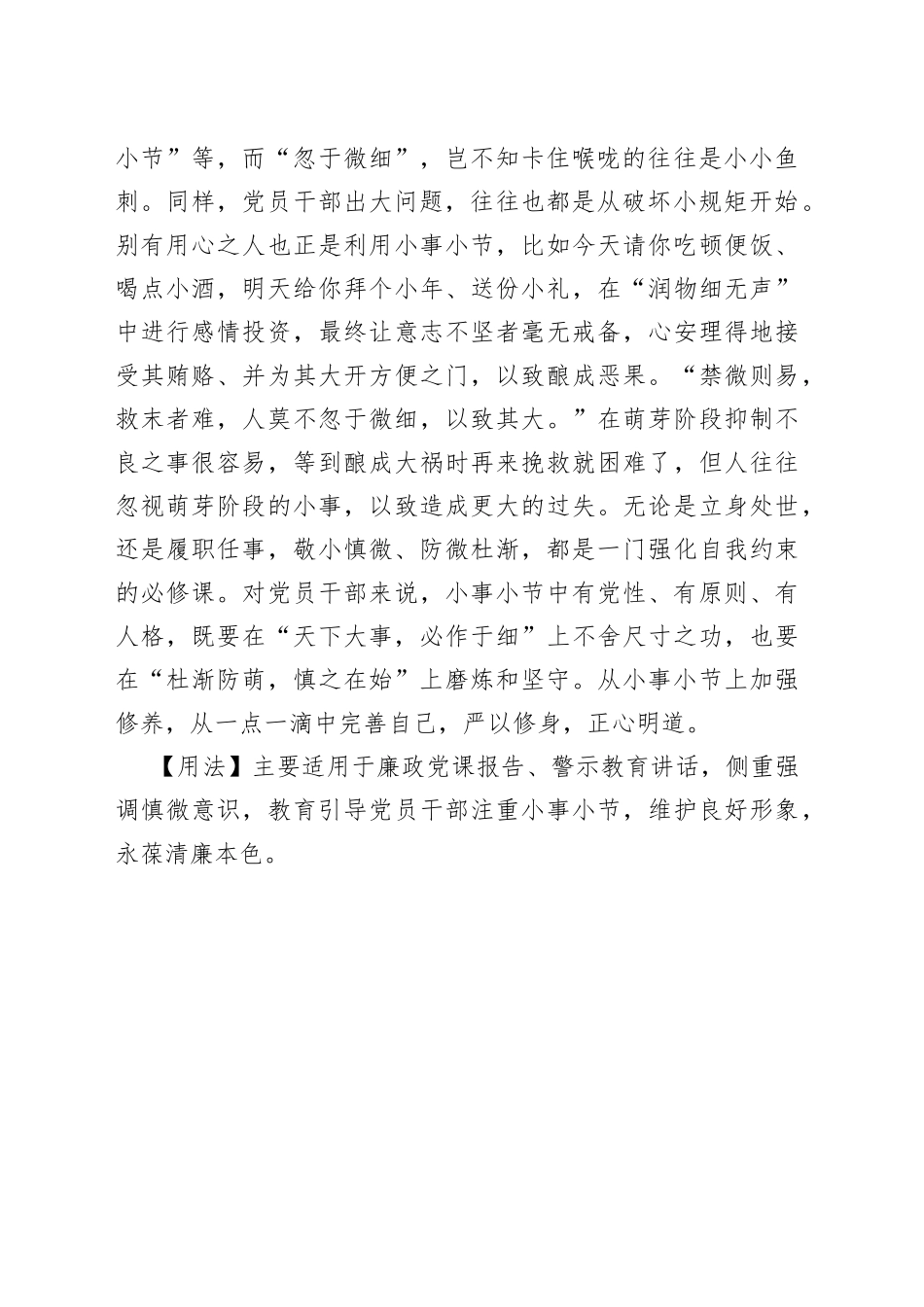 小节”等，而“忽于微细”，岂不知卡住喉咙的往往是小小鱼刺。同样，党员干部出大问题，往往也都是从破坏小规矩开始。别有用心之人也正是利用小事小节，比如今天请你吃顿便饭、喝点小酒，明天给你拜个小年、送份小礼，在“润物细无声”中进行感情投资，最终让意志不坚者毫无戒备，心安理得地接受其贿赂、并为其大开方便之门，以致酿成恶果。“禁微则易，救末者难，人莫不忽于微细，以致其大。”在萌芽阶段抑制不良之事很容易，等到酿成大祸时再来挽救就困难了，但人往往忽视萌芽阶段的小事，以致造成更大的过失。无论是立身处世，还是履职任事，敬小慎微、防微杜渐，都是一门强化自我约束的必修课。对党员干部来说，小事小节中有党性、有原则、有人格，既要在“天下大事，必作于细”上不舍尺寸之功，也要在“杜渐防萌，慎之在始”上磨炼和坚守。从小事小节上加强修养，从一点一滴中完善自己，严以修身，正心明道。

【用法】主要适用于廉政党课报告、警示教育讲话，侧重强调慎微意识，教育引导党员干部注重小事小节，维护良好形象，永葆清廉本色。